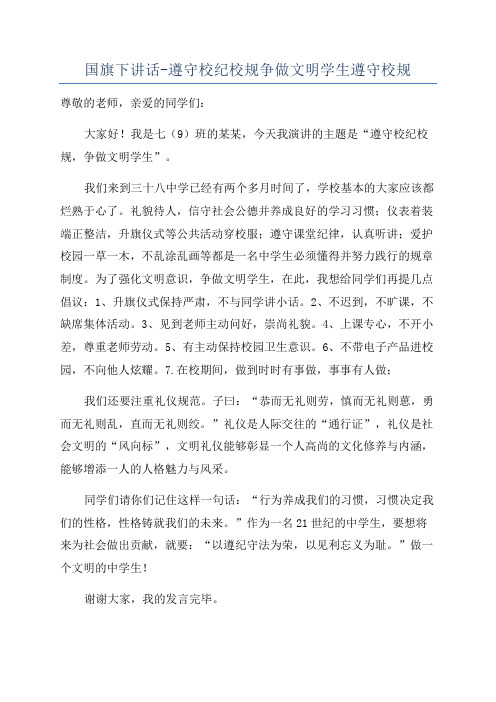 国旗下讲话-遵守校纪校规争做文明学生遵守校规

尊敬的老师，亲爱的同学们：

大家好！我是七（9）班的某某，今天我演讲的主题是“遵守校纪校规，争做文明学生”。

我们来到三十八中学已经有两个多月时间了，学校基本的大家应该都烂熟于心了。礼貌待人，信守社会公德并养成良好的学习习惯；仪表着装端正整洁，升旗仪式等公共活动穿校服；遵守课堂纪律，认真听讲；爱护校园一草一木，不乱涂乱画等都是一名中学生必须懂得并努力践行的规章制度。为了强化文明意识，争做文明学生，在此，我想给同学们再提几点倡议：1、升旗仪式保持严肃，不与同学讲小话。2、不迟到，不旷课，不缺席集体活动。3、见到老师主动问好，崇尚礼貌。4、上课专心，不开小差，尊重老师劳动。5、有主动保持校园卫生意识。6、不带电子产品进校园，不向他人炫耀。7.在校期间，做到时时有事做，事事有人做；

我们还要注重礼仪规范。子曰：“恭而无礼则劳，慎而无礼则葸，勇而无礼则乱，直而无礼则绞。”礼仪是人际交往的“通行证”，礼仪是社会文明的“风向标”，文明礼仪能够彰显一个人高尚的文化修养与内涵，能够增添一人的人格魅力与风采。

同学们请你们记住这样一句话：“行为养成我们的习惯，习惯决定我们的性格，性格铸就我们的未来。”作为一名21世纪的中学生，要想将来为社会做出贡献，就要：“以遵纪守法为荣，以见利忘义为耻。”做一个文明的中学生！

谢谢大家，我的发言完毕。